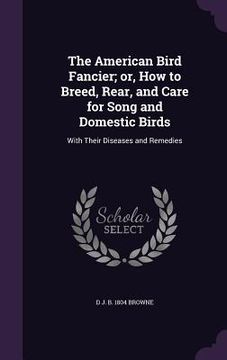 The American Bird Fancier; or, How to Breed, Rear, and Care for Song and Domestic Birds

With Their Diseases and Remedies

Scholar SELECT

D J. B. 1804 BROWNE